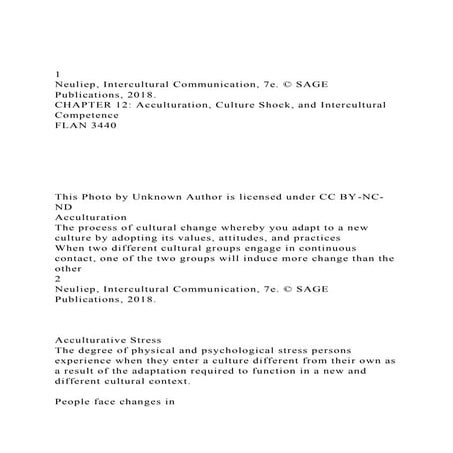 1
Neuliep, Intercultural Communication, 7e. © SAGE Publications, 2018.
CHAPTER 12: Acculturation, Culture Shock, and Intercultural Competence
FLAN 3440

This Photo by Unknown Author is licensed under CC BY-NC-ND
Acculturation
The process of cultural change whereby you adapt to a new culture by adopting its values, attitudes, and practices
When two different cultural groups engage in continuous contact, one of the two groups will induce more change than the other
2
Neuliep, Intercultural Communication, 7e. © SAGE Publications, 2018.

Acculturative Stress
The degree of physical and psychological stress persons experience when they enter a culture different from their own as a result of the adaptation required to function in a new and different cultural context.

People face changes in